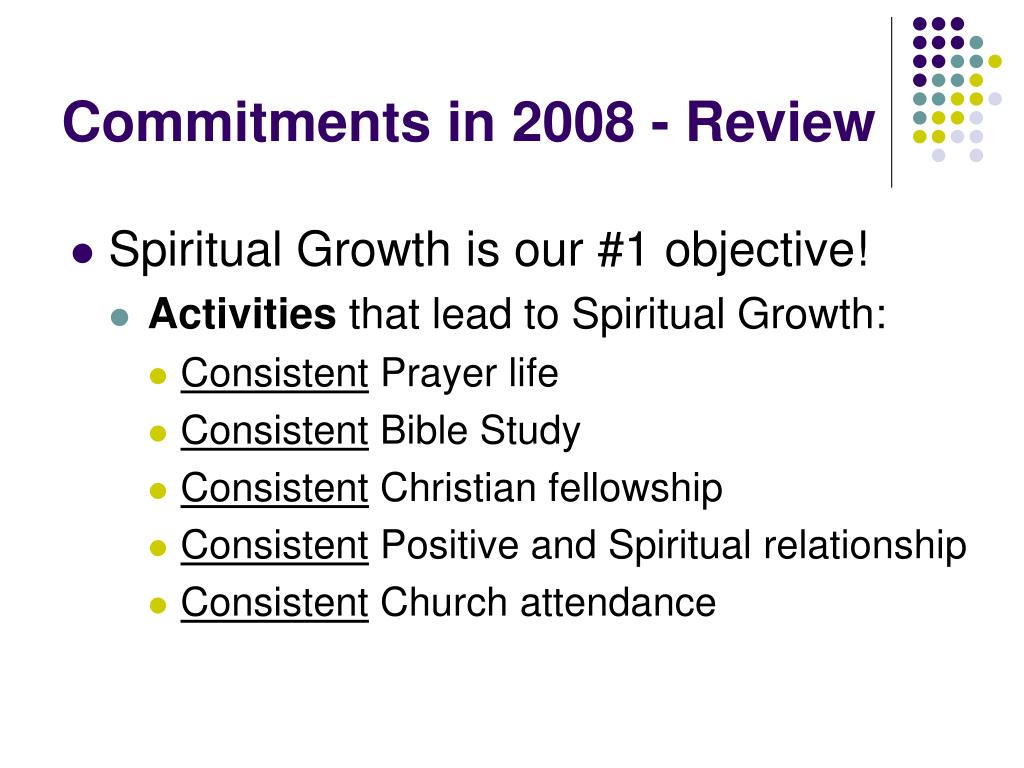 Commitments in 2008 - Review

• Spiritual Growth is our #1 objective!
• Activities that lead to Spiritual Growth:
• Consistent Prayer life
• Consistent Bible Study
• Consistent Christian fellowship
• Consistent Positive and Spiritual relationship
• Consistent Church attendance